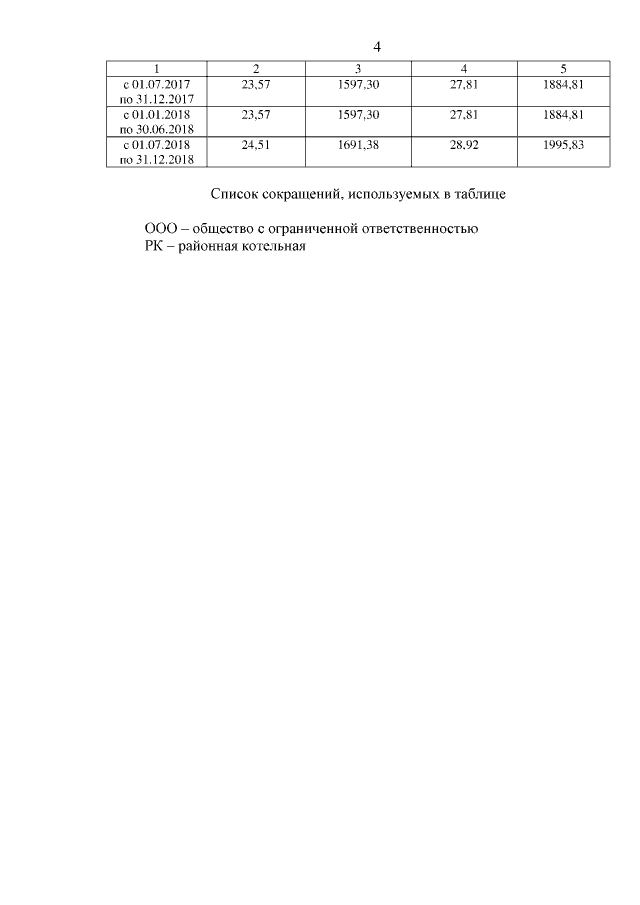 4

| 1 | 2 | 3 | 4 | 5 |
|---|---|---|---|---|
| с 01.07.2017 по 31.12.2017 | 23,57 | 1597,30 | 27,81 | 1884,81 |
| с 01.01.2018 по 30.06.2018 | 23,57 | 1597,30 | 27,81 | 1884,81 |
| с 01.07.2018 по 31.12.2018 | 24,51 | 1691,38 | 28,92 | 1995,83 |

Список сокращений, используемых в таблице

ООО – общество с ограниченной ответственностью
РК – районная котельная